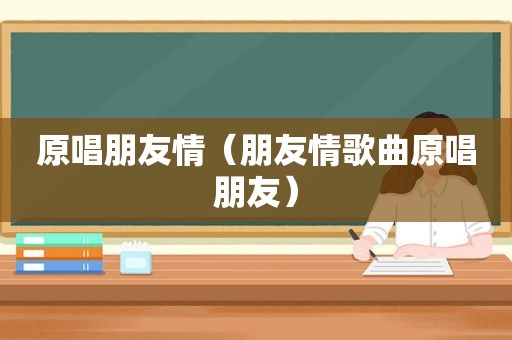 原唱朋友情（朋友情歌曲原唱朋友）